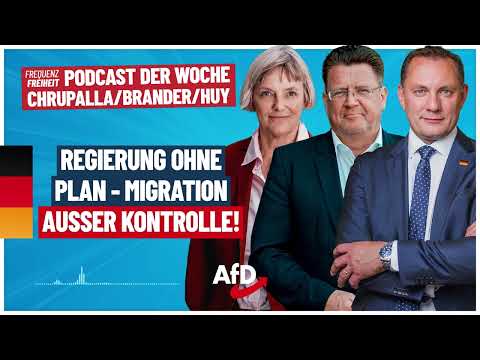 FREQUENZ FREIHEIT PODCAST DER WOCHE
CHRUPALLA/BRANDER/HUY

REGIERUNG OHNE PLAN - MIGRATION AUSSER KONTROLLE!

AfD